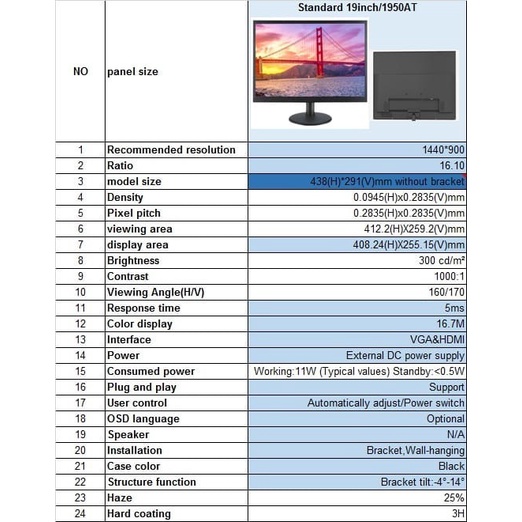 | NO | panel size | Standard 19inch/1950AT |
|---|---|---|
| 1 | Recommended resolution | 1440*900 |
| 2 | Ratio | 16.10 |
| 3 | model size | 438(H)*291(V)mm without bracket |
| 4 | Density | 0.0945(H)x0.2835(V)mm |
| 5 | Pixel pitch | 0.2835(H)x0.2835(V)mm |
| 6 | viewing area | 412.2(H)X259.2(V)mm |
| 7 | display area | 408.24(H)X255.15(V)mm |
| 8 | Brightness | 300 cd/m² |
| 9 | Contrast | 1000:1 |
| 10 | Viewing Angle(H/V) | 160/170 |
| 11 | Response time | 5ms |
| 12 | Color display | 16.7M |
| 13 | Interface | VGA&HDMI |
| 14 | Power | External DC power supply |
| 15 | Consumed power | Working:11W (Typical values) Standby:<0.5W |
| 16 | Plug and play | Support |
| 17 | User control | Automatically adjust/Power switch |
| 18 | OSD language | Optional |
| 19 | Speaker | N/A |
| 20 | Installation | Bracket,Wall-hanging |
| 21 | Case color | Black |
| 22 | Structure function | Bracket tilt:-4°-14° |
| 23 | Haze | 25% |
| 24 | Hard coating | 3H |